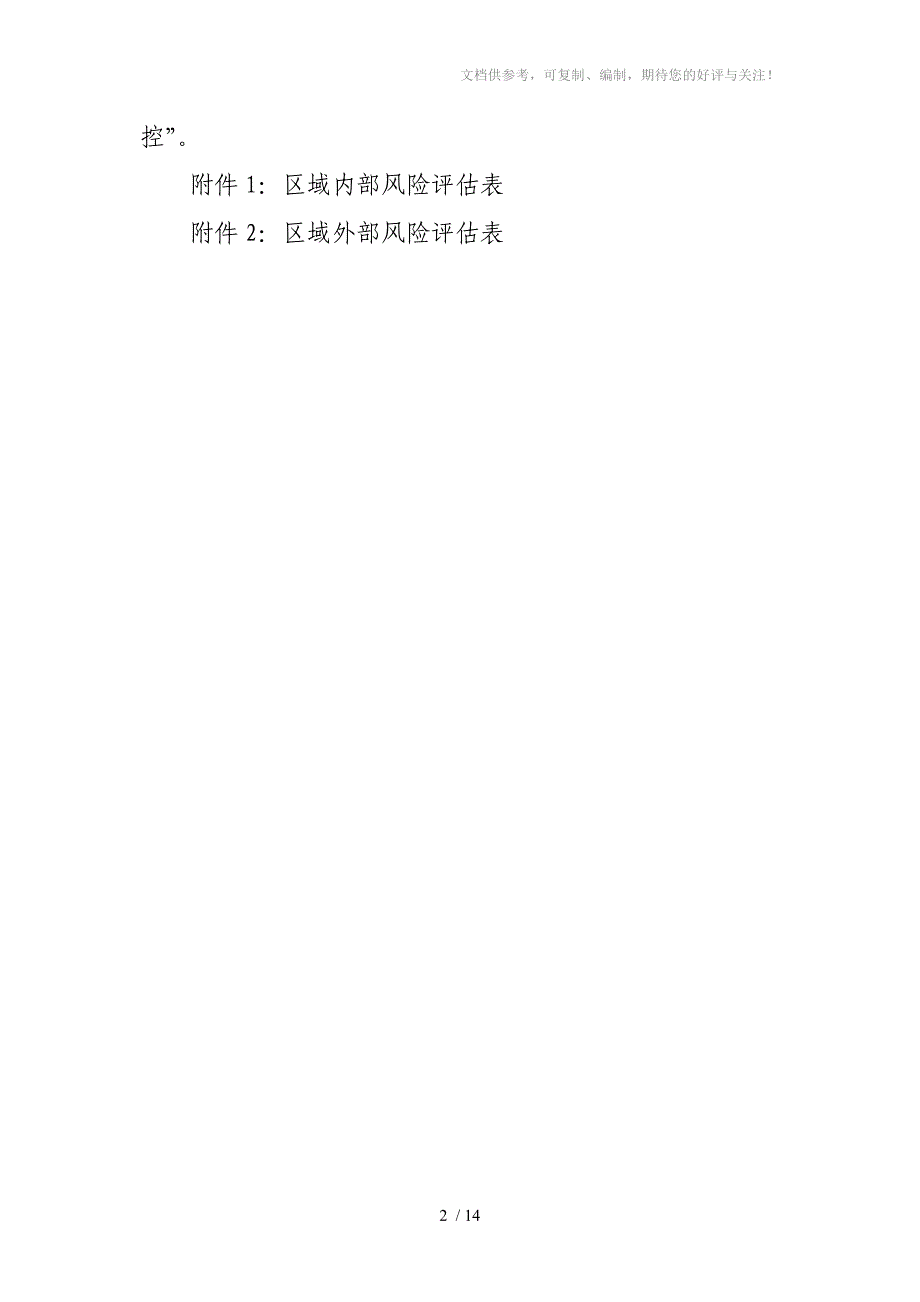 文档供参考，可复制、编制，期待您的好评与关注！

控”。

附件 1：区域内部风险评估表

附件 2：区域外部风险评估表

2 / 14